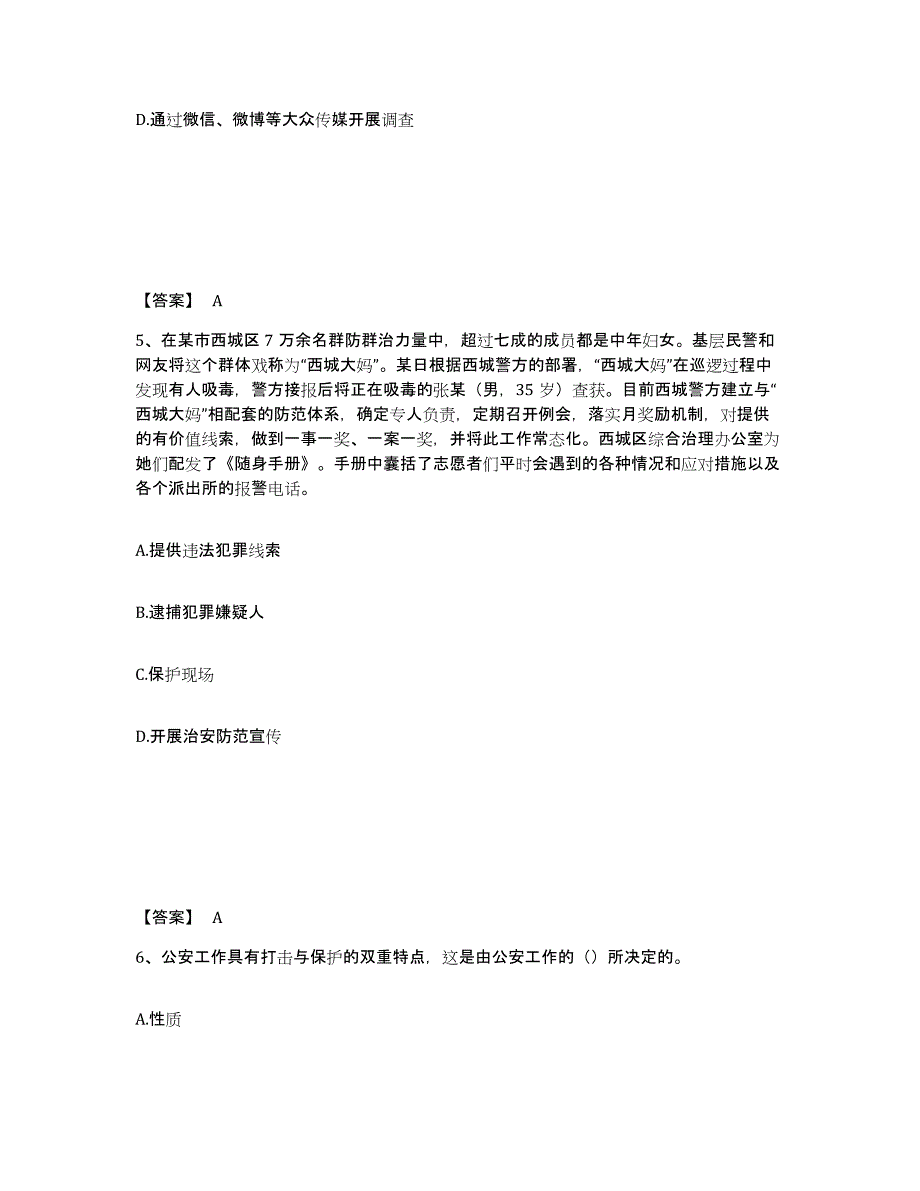 D.通过微信、微博等大众传媒开展调查

【答案】 A

5、在某市西城区 7 万余名群防群治力量中，超过七成的成员都是中年妇女。基层民警和网友将这个群体戏称为“西城大妈”。某日根据西城警方的部署，“西城大妈”在巡逻过程中发现有人吸毒，警方接报后将正在吸毒的张某（男，35 岁）查获。目前西城警方建立与“西城大妈”相配套的防范体系，确定专人负责，定期召开例会，落实月奖励机制，对提供的有价值线索，做到一事一奖、一案一奖，并将此工作常态化。西城区综合治理办公室为她们配发了《随身手册》。手册中囊括了志愿者们平时会遇到的各种情况和应对措施以及各个派出所的报警电话。

A.提供违法犯罪线索

B.逮捕犯罪嫌疑人

C.保护现场

D.开展治安防范宣传

【答案】 A

6、公安工作具有打击与保护的双重特点，这是由公安工作的（）所决定的。

A.性质